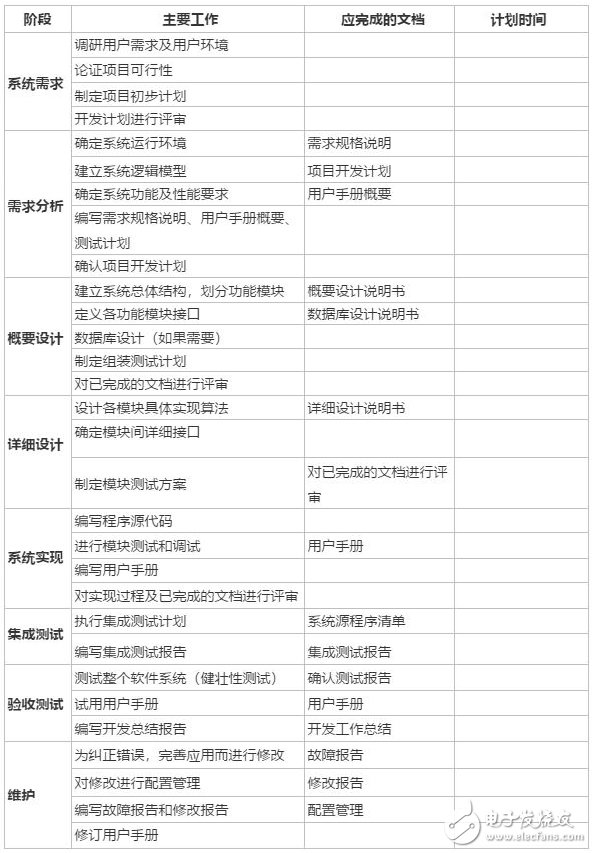 | 阶段 | 主要工作 | 应完成的文档 | 计划时间 |
|---|---|---|---|
| 系统需求 | 调研用户需求及用户环境 | | |
| | 论证项目可行性 | | |
| | 制定项目初步计划 | | |
| | 开发计划进行评审 | | |
| 需求分析 | 确定系统运行环境 | 需求规格说明 | |
| | 建立系统逻辑模型 | 项目开发计划 | |
| | 确定系统功能及性能要求 | 用户手册概要 | |
| | 编写需求规格说明、用户手册概要、测试计划 | | |
| | 确认项目开发计划 | | |
| 概要设计 | 建立系统总体结构，划分功能模块 | 概要设计说明书 | |
| | 定义各功能模块接口 | 数据库设计说明书 | |
| | 数据库设计（如果需要） | | |
| | 制定组装测试计划 | | |
| | 对已完成的文档进行评审 | | |
| 详细设计 | 设计各模块具体实现算法 | 详细设计说明书 | |
| | 确定模块间详细接口 | | |
| | 制定模块测试方案 | 对已完成的文档进行评审 | |
| 系统实现 | 编写程序源代码 | | |
| | 进行模块测试和调试 | 用户手册 | |
| | 编写用户手册 | | |
| | 对实现过程及已完成的文档进行评审 | | |
| 集成测试 | 执行集成测试计划 | 系统源程序清单 | |
| | 编写集成测试报告 | 集成测试报告 | |
| 验收测试 | 测试整个软件系统（健壮性测试） | 确认测试报告 | |
| | 试用用户手册 | 用户手册 | |
| | 编写开发总结报告 | 开发工作总结 | |
| 维护 | 为纠正错误，完善应用而进行修改 | 故障报告 | |
| | 对修改进行配置管理 | 修改报告 | |
| | 编写故障报告和修改报告 | 配置管理 | |
| | 修订用户手册 | | |

电子发烧友
www.elecfans.com